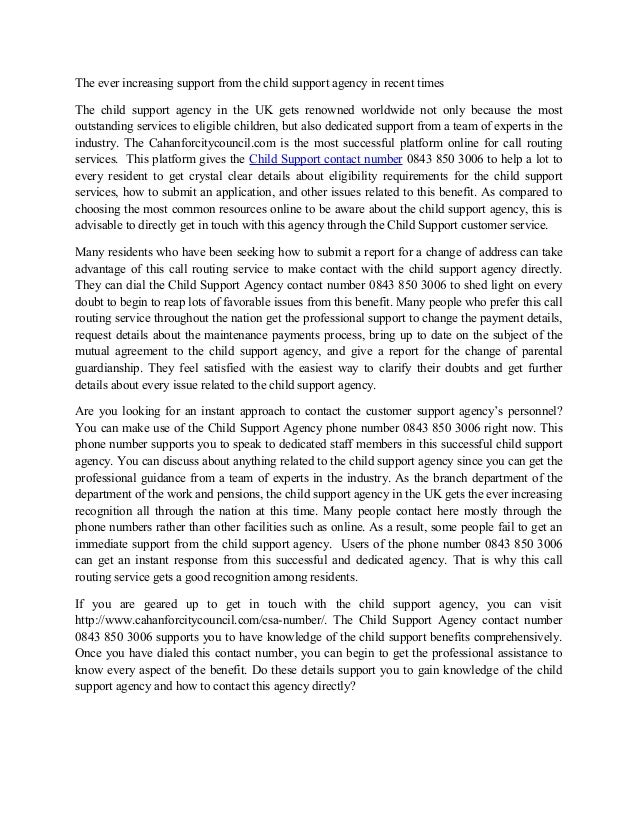 The ever increasing support from the child support agency in recent times

The child support agency in the UK gets renowned worldwide not only because the most outstanding services to eligible children, but also dedicated support from a team of experts in the industry. The Cahanforcitycouncil.com is the most successful platform online for call routing services. This platform gives the Child Support contact number 0843 850 3006 to help a lot to every resident to get crystal clear details about eligibility requirements for the child support services, how to submit an application, and other issues related to this benefit. As compared to choosing the most common resources online to be aware about the child support agency, this is advisable to directly get in touch with this agency through the Child Support customer service.

Many residents who have been seeking how to submit a report for a change of address can take advantage of this call routing service to make contact with the child support agency directly. They can dial the Child Support Agency contact number 0843 850 3006 to shed light on every doubt to begin to reap lots of favorable issues from this benefit. Many people who prefer this call routing service throughout the nation get the professional support to change the payment details, request details about the maintenance payments process, bring up to date on the subject of the mutual agreement to the child support agency, and give a report for the change of parental guardianship. They feel satisfied with the easiest way to clarify their doubts and get further details about every issue related to the child support agency.

Are you looking for an instant approach to contact the customer support agency's personnel? You can make use of the Child Support Agency phone number 0843 850 3006 right now. This phone number supports you to speak to dedicated staff members in this successful child support agency. You can discuss about anything related to the child support agency since you can get the professional guidance from a team of experts in the industry. As the branch department of the department of the work and pensions, the child support agency in the UK gets the ever increasing recognition all through the nation at this time. Many people contact here mostly through the phone numbers rather than other facilities such as online. As a result, some people fail to get an immediate support from the child support agency. Users of the phone number 0843 850 3006 can get an instant response from this successful and dedicated agency. That is why this call routing service gets a good recognition among residents.

If you are geared up to get in touch with the child support agency, you can visit http://www.cahanforcitycouncil.com/csa-number/. The Child Support Agency contact number 0843 850 3006 supports you to have knowledge of the child support benefits comprehensively. Once you have dialed this contact number, you can begin to get the professional assistance to know every aspect of the benefit. Do these details support you to gain knowledge of the child support agency and how to contact this agency directly?